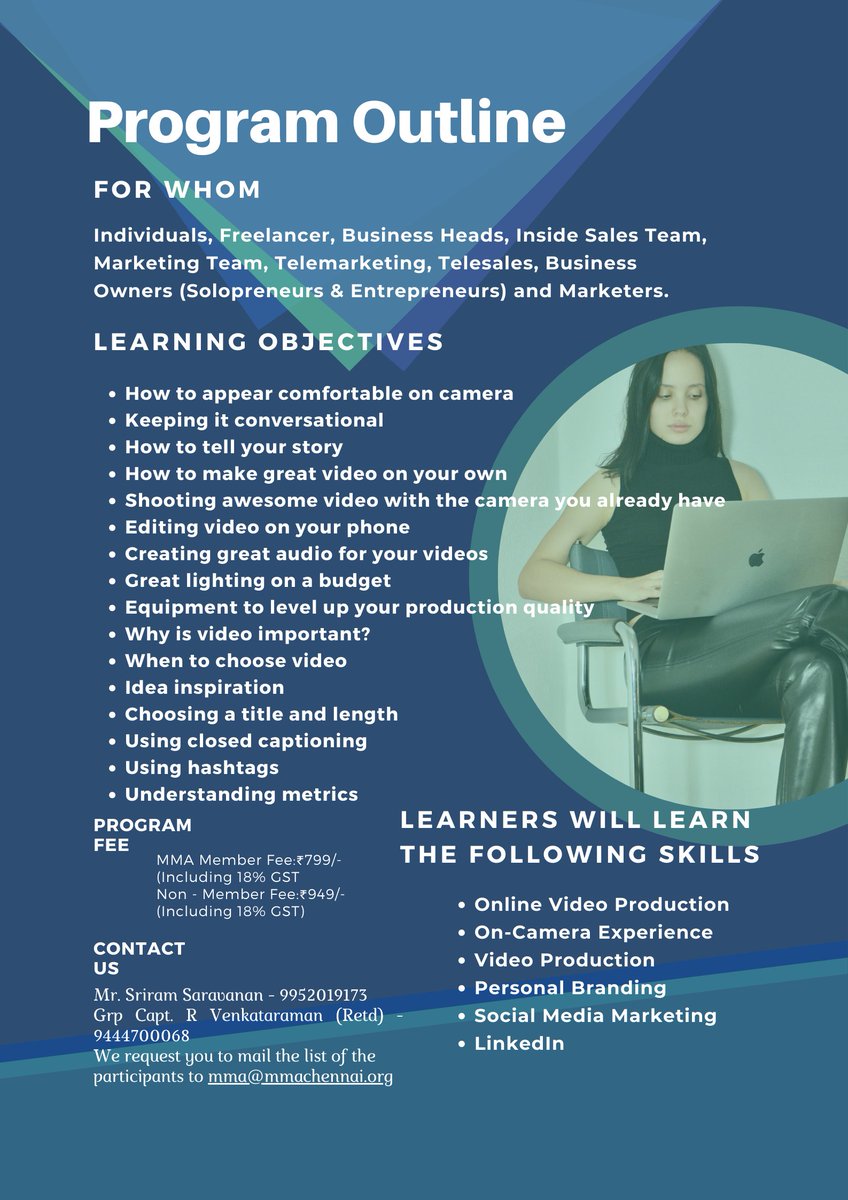 Program Outline

FOR WHOM

Individuals, Freelancer, Business Heads, Inside Sales Team, Marketing Team, Telemarketing, Telesales, Business Owners (Solopreneurs & Entrepreneurs) and Marketers.

LEARNING OBJECTIVES

• How to appear comfortable on camera
• Keeping it conversational
• How to tell your story
• How to make great video on your own
• Shooting awesome video with the camera you already have
• Editing video on your phone
• Creating great audio for your videos
• Great lighting on a budget
• Equipment to level up your production quality
• Why is video important?
• When to choose video
• Idea inspiration
• Choosing a title and length
• Using closed captioning
• Using hashtags
• Understanding metrics

PROGRAM FEE

MMA Member Fee:₹799/- (Including 18% GST
Non - Member Fee:₹949/- (Including 18% GST)

CONTACT US

Mr. Sriram Saravanan - 9952019173
Grp Capt. R Venkataraman (Retd) - 9444700068
We request you to mail the list of the participants to mma@mmachennai.org

LEARNERS WILL LEARN THE FOLLOWING SKILLS

• Online Video Production
• On-Camera Experience
• Video Production
• Personal Branding
• Social Media Marketing
• LinkedIn